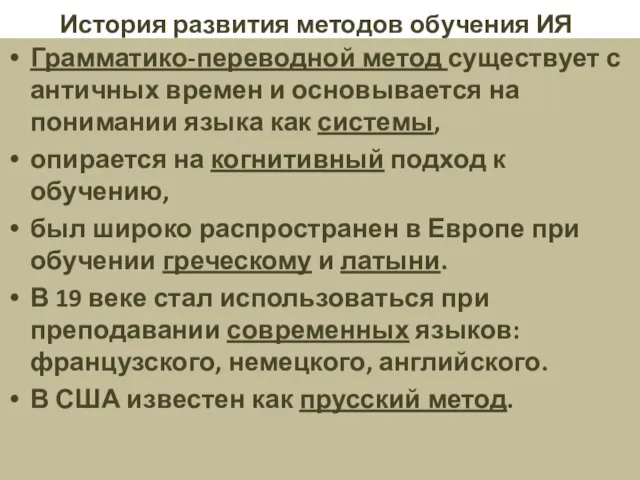 История развития методов обучения ИЯ

• Грамматико-переводной метод существует с античных времен и основывается на понимании языка как системы,
• опирается на когнитивный подход к обучению,
• был широко распространен в Европе при обучении греческому и латыни.
• В 19 веке стал использоваться при преподавании современных языков: французского, немецкого, английского.
• В США известен как прусский метод.